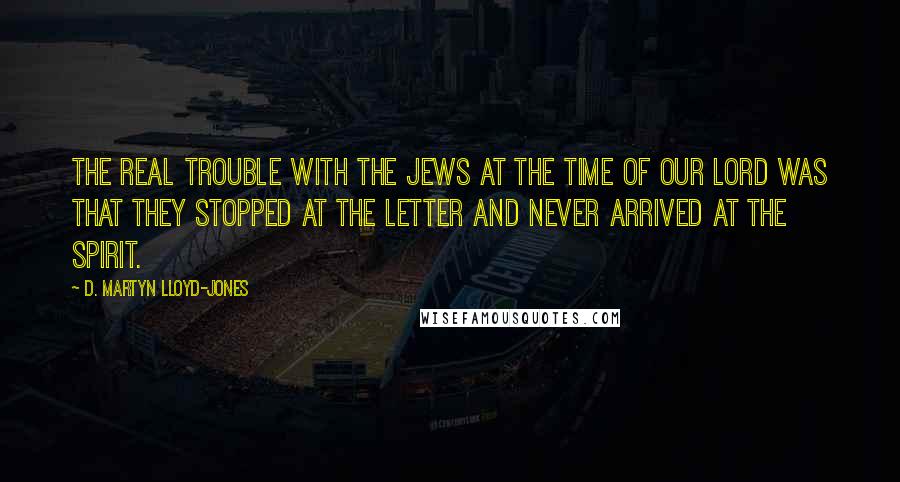 THE REAL TROUBLE WITH THE JEWS AT THE TIME OF OUR LORD WAS THAT THEY STOPPED AT THE LETTER AND NEVER ARRIVED AT THE SPIRIT.

~ D. MARTYN LLOYD-JONES

WISEFAMOUSQUOTES.COM